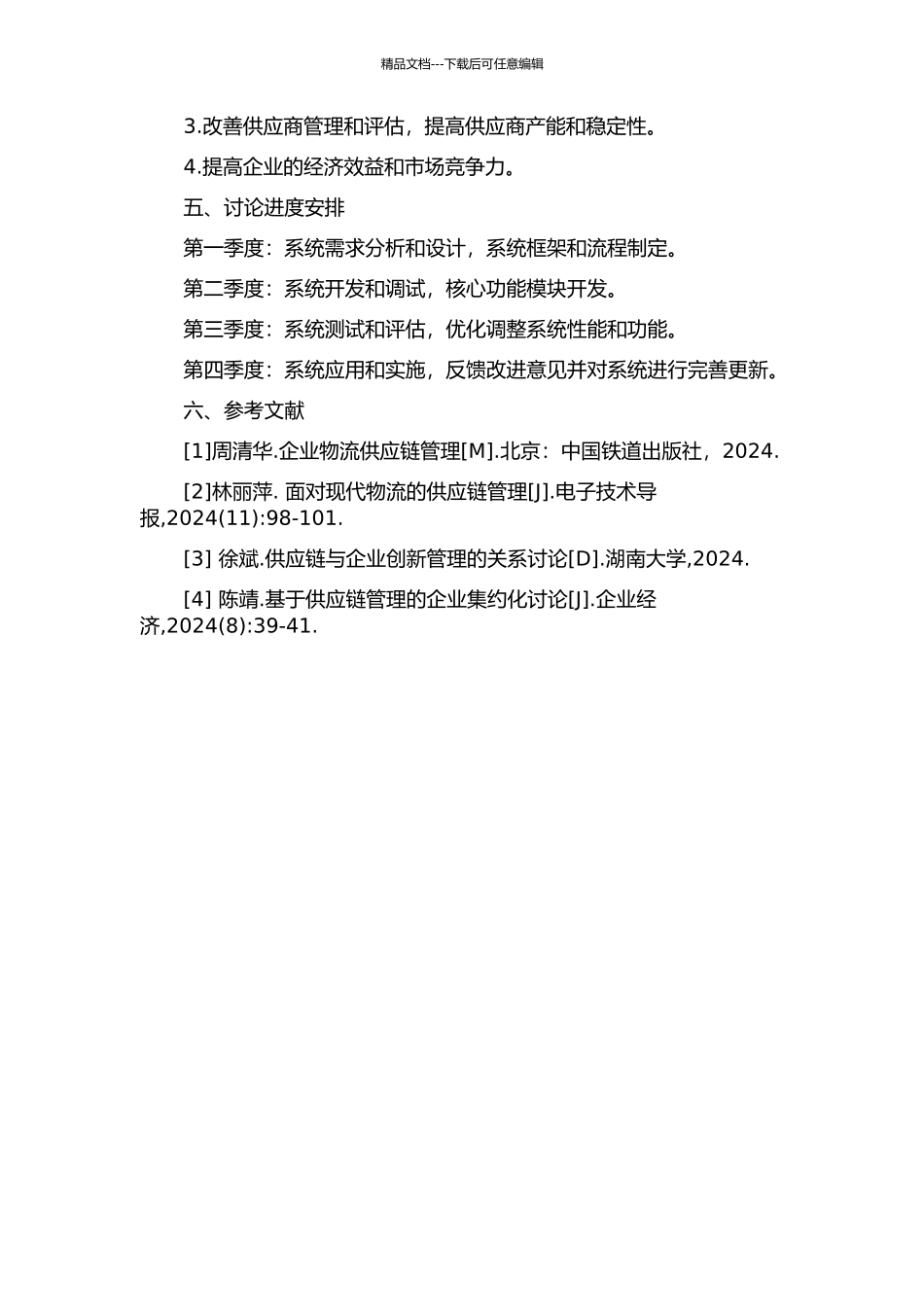 精品文档---下载后可任意编辑

3.改善供应商管理和评估，提高供应商产能和稳定性。

4.提高企业的经济效益和市场竞争力。

五、讨论进度安排

第一季度：系统需求分析和设计，系统框架和流程制定。

第二季度：系统开发和调试，核心功能模块开发。

第三季度：系统测试和评估，优化调整系统性能和功能。

第四季度：系统应用和实施，反馈改进意见并对系统进行完善更新。

六、参考文献

[1]周清华.企业物流供应链管理[M].北京：中国铁道出版社，2024.

[2]林丽萍. 面对现代物流的供应链管理[J].电子技术导报,2024(11):98-101.

[3] 徐斌.供应链与企业创新管理的关系讨论[D].湖南大学,2024.

[4] 陈靖.基于供应链管理的企业集约化讨论[J].企业经济,2024(8):39-41.